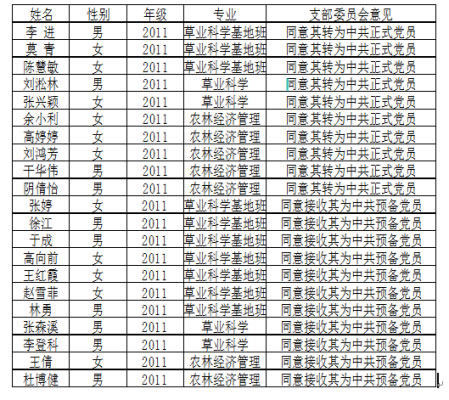 | 姓名 | 性别 | 年级 | 专业 | 支部委员会意见 |
|---|---|---|---|---|
| 李 进 | 男 | 2011 | 草业科学基地班 | 同意其转为中共正式党员 |
| 莫 青 | 女 | 2011 | 草业科学基地班 | 同意其转为中共正式党员 |
| 陈慧敏 | 女 | 2011 | 草业科学基地班 | 同意其转为中共正式党员 |
| 刘淞林 | 男 | 2011 | 草业科学 | 同意其转为中共正式党员 |
| 张兴颖 | 女 | 2011 | 草业科学 | 同意其转为中共正式党员 |
| 余小利 | 女 | 2011 | 农林经济管理 | 同意其转为中共正式党员 |
| 高婷婷 | 女 | 2011 | 农林经济管理 | 同意其转为中共正式党员 |
| 刘鸿芳 | 女 | 2011 | 农林经济管理 | 同意其转为中共正式党员 |
| 干华伟 | 男 | 2011 | 农林经济管理 | 同意其转为中共正式党员 |
| 阴倩怡 | 男 | 2011 | 农林经济管理 | 同意其转为中共正式党员 |
| 张婷 | 女 | 2011 | 草业科学基地班 | 同意接收其为中共预备党员 |
| 徐江 | 男 | 2011 | 草业科学基地班 | 同意接收其为中共预备党员 |
| 于成 | 男 | 2011 | 草业科学基地班 | 同意接收其为中共预备党员 |
| 高向前 | 女 | 2011 | 草业科学基地班 | 同意接收其为中共预备党员 |
| 王红霞 | 女 | 2011 | 草业科学基地班 | 同意接收其为中共预备党员 |
| 赵雪菲 | 女 | 2011 | 草业科学基地班 | 同意接收其为中共预备党员 |
| 林勇 | 男 | 2011 | 草业科学基地班 | 同意接收其为中共预备党员 |
| 张森溪 | 男 | 2011 | 草业科学 | 同意接收其为中共预备党员 |
| 李登科 | 男 | 2011 | 草业科学 | 同意接收其为中共预备党员 |
| 王倩 | 女 | 2011 | 农林经济管理 | 同意接收其为中共预备党员 |
| 杜博健 | 男 | 2011 | 农林经济管理 | 同意接收其为中共预备党员 |